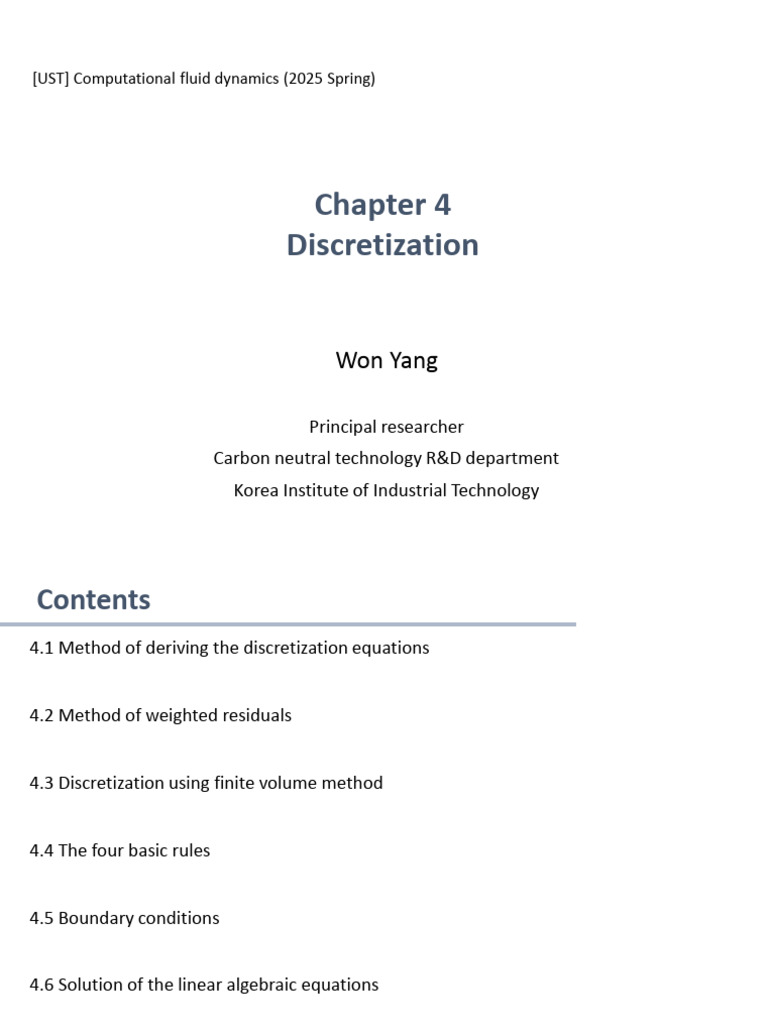 [UST] Computational fluid dynamics (2025 Spring)

Chapter 4
Discretization

Won Yang

Principal researcher
Carbon neutral technology R&D department
Korea Institute of Industrial Technology

Contents

4.1 Method of deriving the discretization equations

4.2 Method of weighted residuals

4.3 Discretization using finite volume method

4.4 The four basic rules

4.5 Boundary conditions

4.6 Solution of the linear algebraic equations